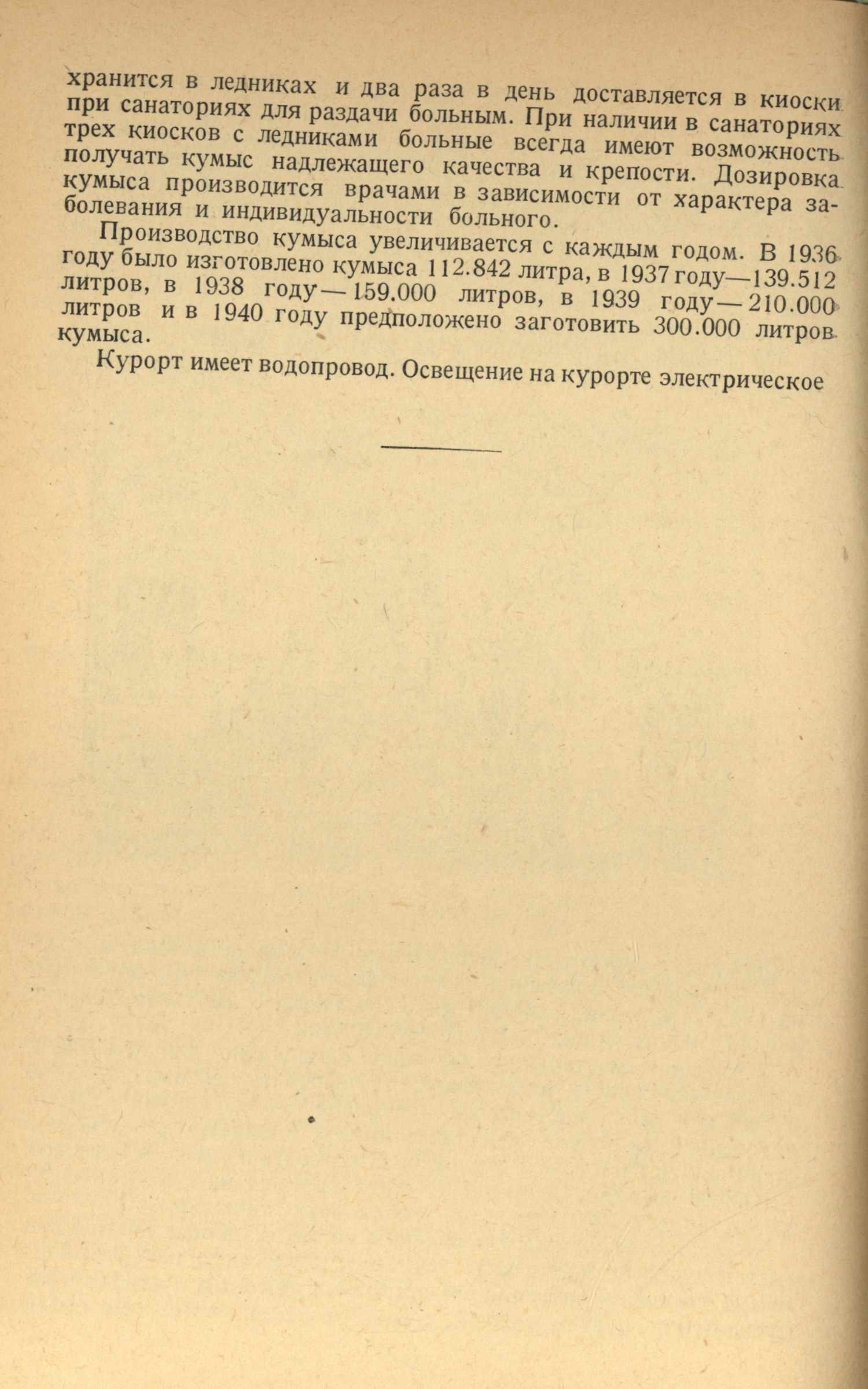 хранится в ледниках и два раза в день доставляется в киоски при санаториях для раздачи больным. При наличии в санаториях трех киосков с ледниками больные всегда имеют возможность получать кумыс надлежащего качества и крепости. Дозировка кумыса производится врачами в зависимости от характера заболевания и индивидуальности больного.

Производство кумыса увеличивается с каждым годом. В 1936 году было изготовлено кумыса 112.842 литра, в 1937 году—139.512 литров, в 1938 году—159.000 литров, в 1939 году—210.000 литров и в 1940 году предположено заготовить 300.000 литров кумыса.

Курорт имеет водопровод. Освещение на курорте электрическое